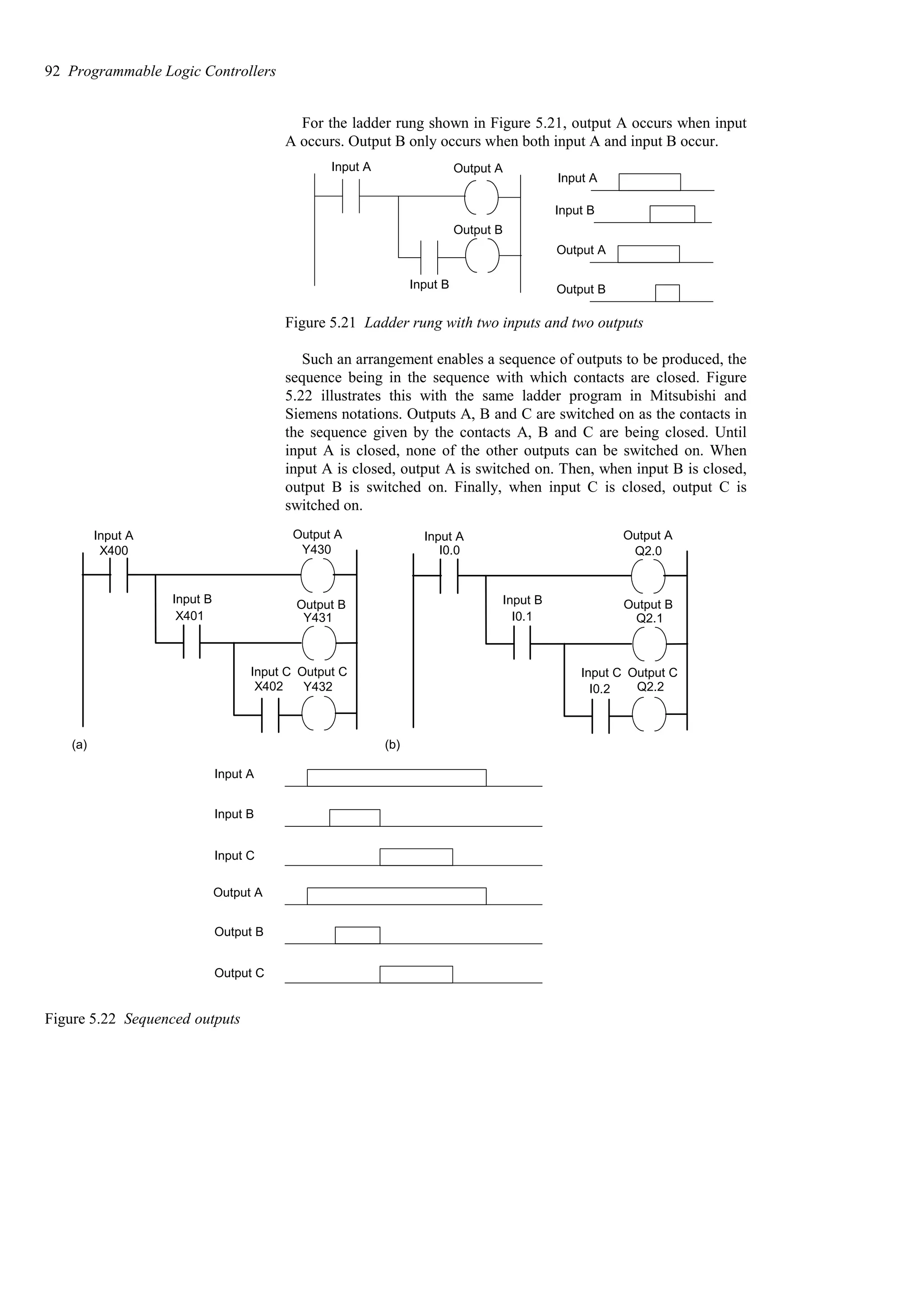 92 Programmable Logic Controllers

For the ladder rung shown in Figure 5.21, output A occurs when input A occurs. Output B only occurs when both input A and input B occur.

Input A
Output A
Output B
Input B

Input A
Input B
Output A
Output B

Figure 5.21 Ladder rung with two inputs and two outputs

Such an arrangement enables a sequence of outputs to be produced, the sequence being in the sequence with which contacts are closed. Figure 5.22 illustrates this with the same ladder program in Mitsubishi and Siemens notations. Outputs A, B and C are switched on as the contacts in the sequence given by the contacts A, B and C are being closed. Until input A is closed, none of the other outputs can be switched on. When input A is closed, output A is switched on. Then, when input B is closed, output B is switched on. Finally, when input C is closed, output C is switched on.

Input A
X400
Output A
Y430
Input B
X401
Output B
Y431
Input C
X402
Output C
Y432
(a)

Input A
I0.0
Output A
Q2.0
Input B
I0.1
Output B
Q2.1
Input C
I0.2
Output C
Q2.2
(b)

Input A
Input B
Input C
Output A
Output B
Output C

Figure 5.22 Sequenced outputs